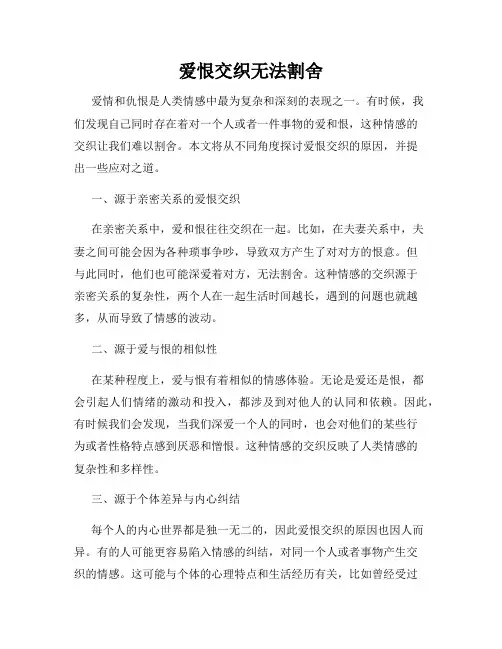 爱恨交织无法割舍

爱情和仇恨是人类情感中最为复杂和深刻的表现之一。有时候，我们发现自己同时存在着对一个人或者一件事物的爱和恨，这种情感的交织让我们难以割舍。本文将从不同角度探讨爱恨交织的原因，并提出一些应对之道。

一、源于亲密关系的爱恨交织

在亲密关系中，爱和恨往往交织在一起。比如，在夫妻关系中，夫妻之间可能会因为各种琐事争吵，导致双方产生了对对方的恨意。但与此同时，他们也可能深爱着对方，无法割舍。这种情感的交织源于亲密关系的复杂性，两个人在一起生活时间越长，遇到的问题也就越多，从而导致了情感的波动。

二、源于爱与恨的相似性

在某种程度上，爱与恨有着相似的情感体验。无论是爱还是恨，都会引起人们情绪的激动和投入，都涉及到对他人的认同和依赖。因此，有时候我们会发现，当我们深爱一个人的同时，也会对他们的某些行为或者性格特点感到厌恶和憎恨。这种情感的交织反映了人类情感的复杂性和多样性。

三、源于个体差异与内心纠结

每个人的内心世界都是独一无二的，因此爱恨交织的原因也因人而异。有的人可能更容易陷入情感的纠结，对同一个人或者事物产生交织的情感。这可能与个体的心理特点和生活经历有关，比如曾经受过